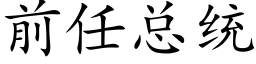 前任总统